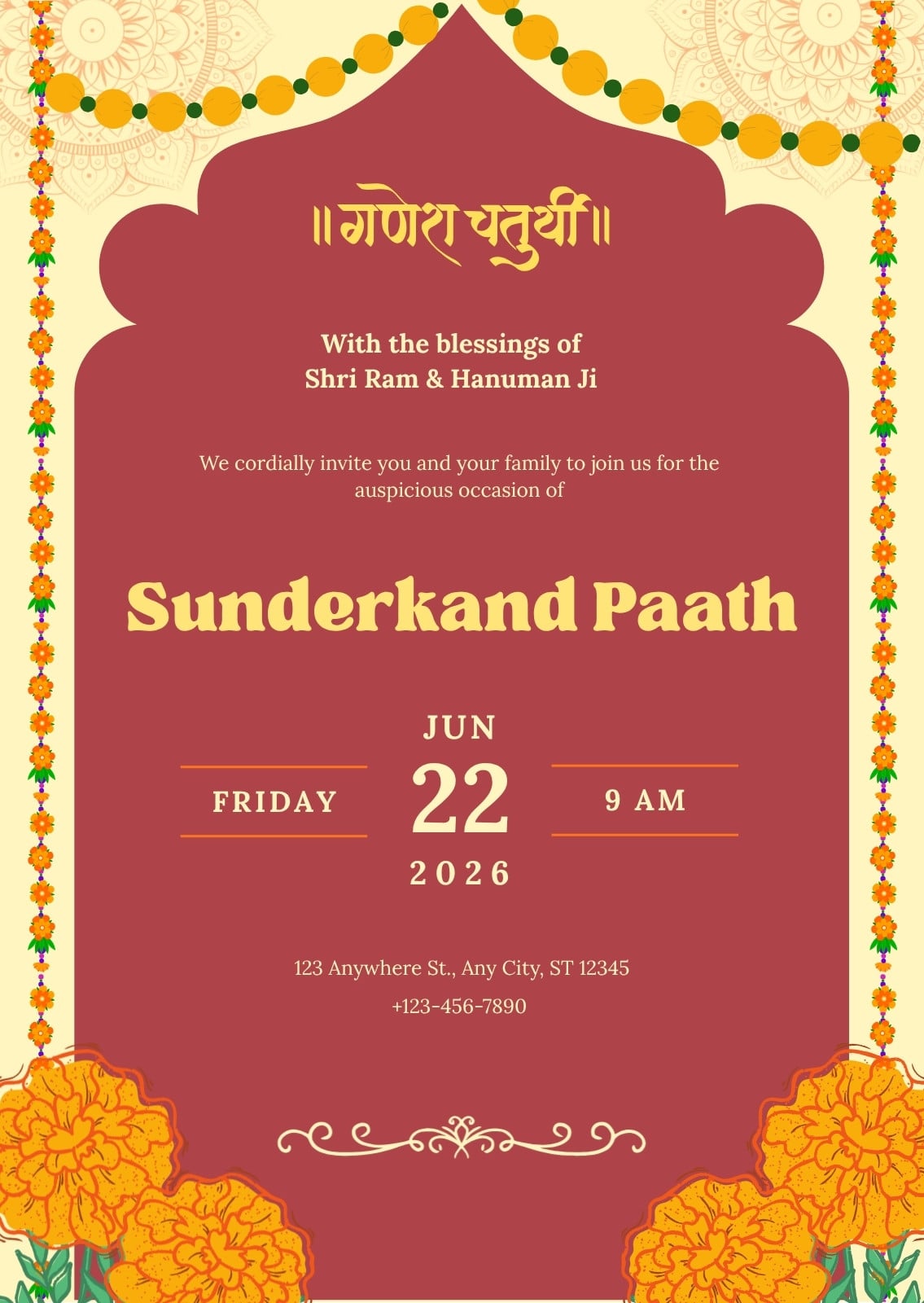 ॥ गणेश चतुर्थी ॥

With the blessings of
Shri Ram & Hanuman Ji

We cordially invite you and your family to join us for the auspicious occasion of

Sunderkand Paath

JUN

FRIDAY

22

9 AM

2026

123 Anywhere St., Any City, ST 12345

+123-456-7890